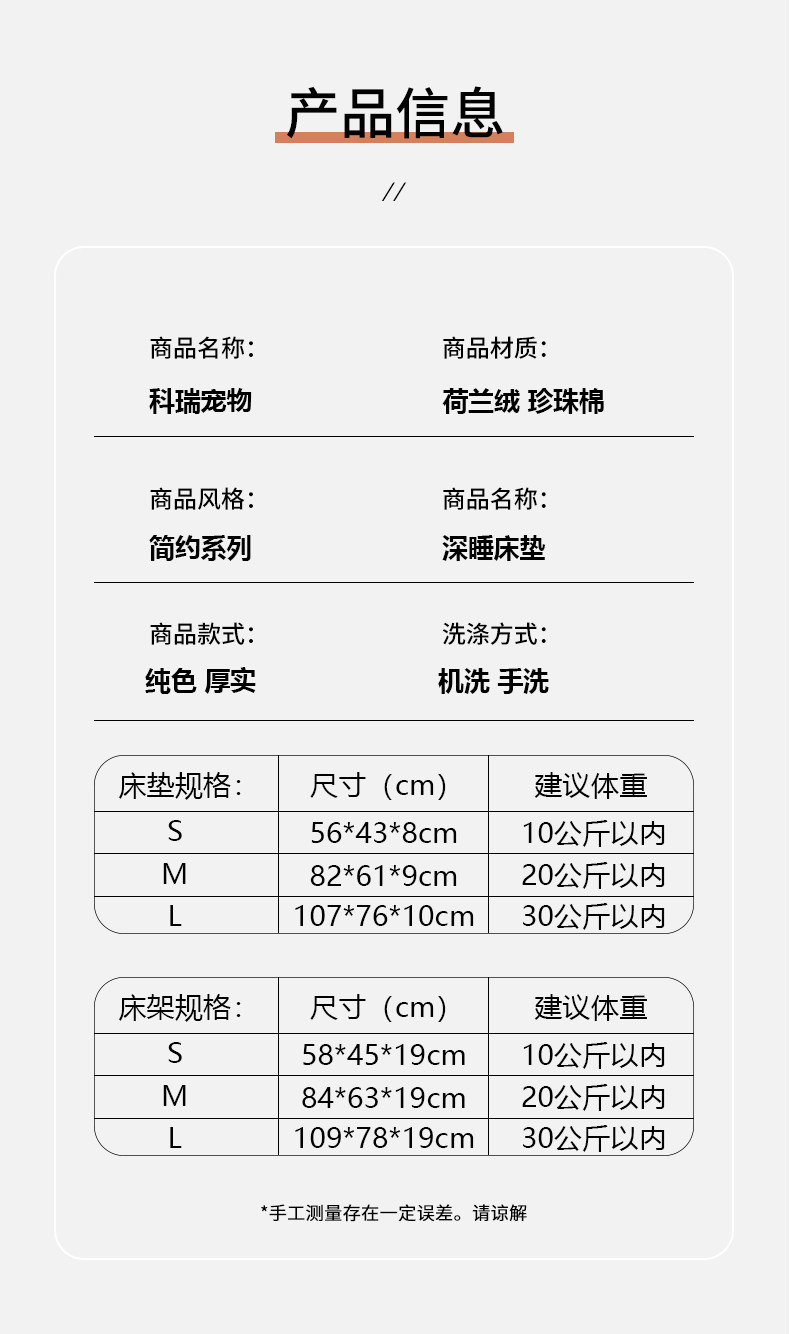 产品信息

//

商品名称：
科瑞宠物

商品材质：
荷兰绒 珍珠棉

商品风格：
简约系列

商品名称：
深睡床垫

商品款式：
纯色 厚实

洗涤方式：
机洗 手洗

| 床垫规格： | 尺寸（cm） | 建议体重 |
|---|---|---|
| S | 56*43*8cm | 10公斤以内 |
| M | 82*61*9cm | 20公斤以内 |
| L | 107*76*10cm | 30公斤以内 |

| 床架规格： | 尺寸（cm） | 建议体重 |
|---|---|---|
| S | 58*45*19cm | 10公斤以内 |
| M | 84*63*19cm | 20公斤以内 |
| L | 109*78*19cm | 30公斤以内 |

*手工测量存在一定误差。请谅解